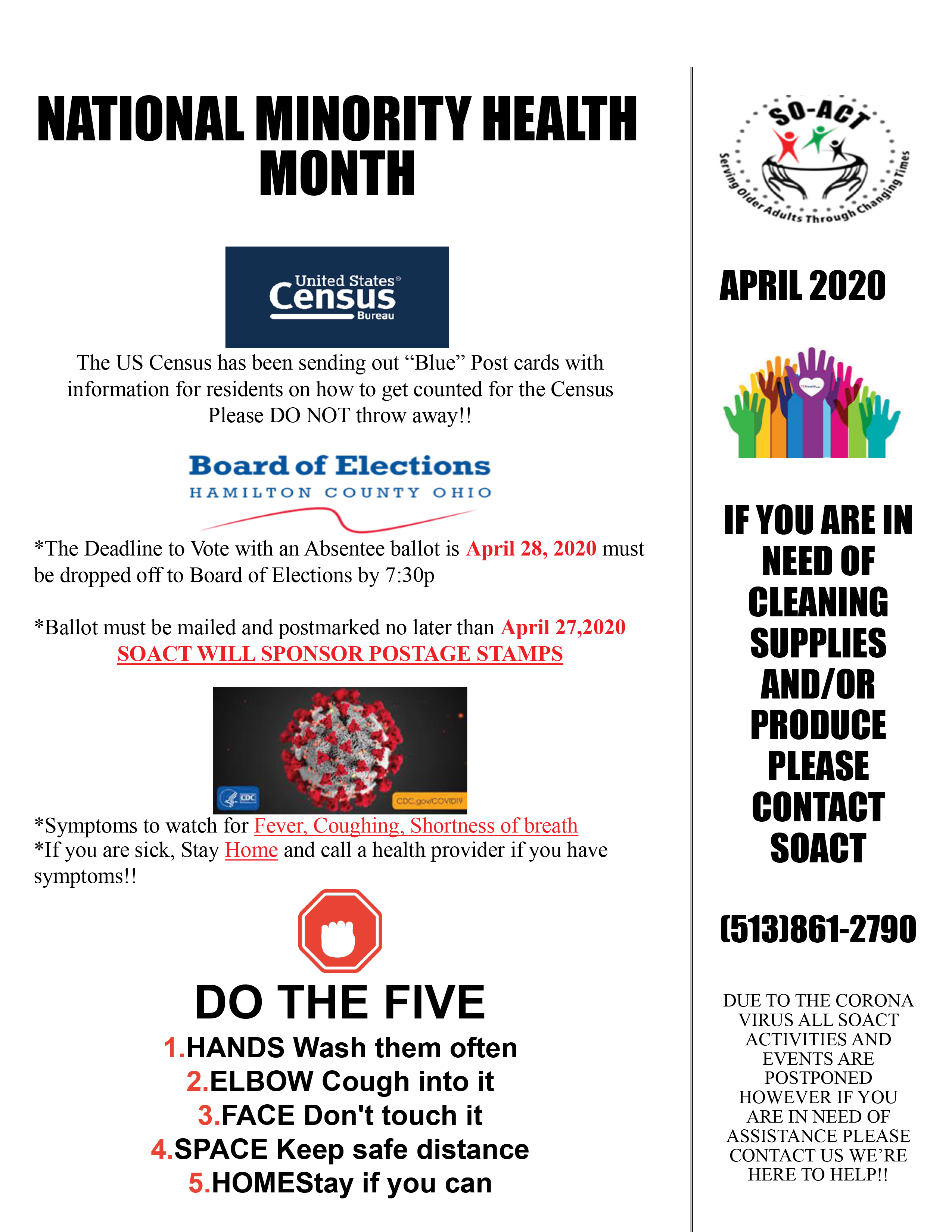 NATIONAL MINORITY HEALTH MONTH

United States Census Bureau

The US Census has been sending out “Blue” Post cards with information for residents on how to get counted for the Census Please DO NOT throw away!!

Board of Elections
HAMILTON COUNTY OHIO

*The Deadline to Vote with an Absentee ballot is April 28, 2020 must be dropped off to Board of Elections by 7:30p

*Ballot must be mailed and postmarked no later than April 27,2020
SOACT WILL SPONSOR POSTAGE STAMPS

CDC
CDC.gov/COVID19

*Symptoms to watch for Fever, Coughing, Shortness of breath
*If you are sick, Stay Home and call a health provider if you have symptoms!!

DO THE FIVE
1.HANDS Wash them often
2.ELBOW Cough into it
3.FACE Don't touch it
4.SPACE Keep safe distance
5.HOMEStay if you can

SO-ACT
Serving Older Adults Through Changing Times

APRIL 2020

IF YOU ARE IN NEED OF CLEANING SUPPLIES AND/OR PRODUCE PLEASE CONTACT SOACT

(513)861-2790

DUE TO THE CORONA VIRUS ALL SOACT ACTIVITIES AND EVENTS ARE POSTPONED HOWEVER IF YOU ARE IN NEED OF ASSISTANCE PLEASE CONTACT US WE’RE HERE TO HELP!!